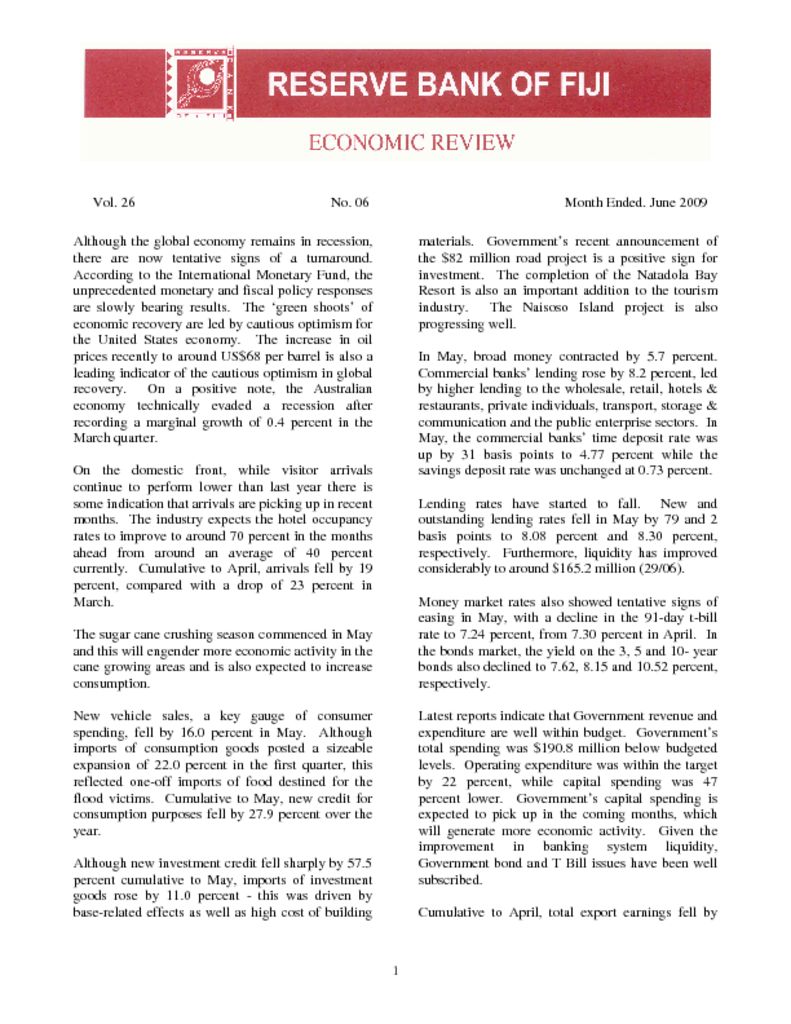 RESERVE BANK OF FIJI

ECONOMIC REVIEW

Vol. 26

No. 06

Month Ended. June 2009

Although the global economy remains in recession, there are now tentative signs of a turnaround. According to the International Monetary Fund, the unprecedented monetary and fiscal policy responses are slowly bearing results. The 'green shoots' of economic recovery are led by cautious optimism for the United States economy. The increase in oil prices recently to around US$68 per barrel is also a leading indicator of the cautious optimism in global recovery. On a positive note, the Australian economy technically evaded a recession after recording a marginal growth of 0.4 percent in the March quarter.

On the domestic front, while visitor arrivals continue to perform lower than last year there is some indication that arrivals are picking up in recent months. The industry expects the hotel occupancy rates to improve to around 70 percent in the months ahead from around an average of 40 percent currently. Cumulative to April, arrivals fell by 19 percent, compared with a drop of 23 percent in March.

The sugar cane crushing season commenced in May and this will engender more economic activity in the cane growing areas and is also expected to increase consumption.

New vehicle sales, a key gauge of consumer spending, fell by 16.0 percent in May. Although imports of consumption goods posted a sizeable expansion of 22.0 percent in the first quarter, this reflected one-off imports of food destined for the flood victims. Cumulative to May, new credit for consumption purposes fell by 27.9 percent over the year.

Although new investment credit fell sharply by 57.5 percent cumulative to May, imports of investment goods rose by 11.0 percent - this was driven by base-related effects as well as high cost of building materials. Government's recent announcement of the $82 million road project is a positive sign for investment. The completion of the Natadola Bay Resort is also an important addition to the tourism industry. The Naisoso Island project is also progressing well.

In May, broad money contracted by 5.7 percent. Commercial banks' lending rose by 8.2 percent, led by higher lending to the wholesale, retail, hotels & restaurants, private individuals, transport, storage & communication and the public enterprise sectors. In May, the commercial banks' time deposit rate was up by 31 basis points to 4.77 percent while the savings deposit rate was unchanged at 0.73 percent.

Lending rates have started to fall. New and outstanding lending rates fell in May by 79 and 2 basis points to 8.08 percent and 8.30 percent, respectively. Furthermore, liquidity has improved considerably to around $165.2 million (29/06).

Money market rates also showed tentative signs of easing in May, with a decline in the 91-day t-bill rate to 7.24 percent, from 7.30 percent in April. In the bonds market, the yield on the 3, 5 and 10- year bonds also declined to 7.62, 8.15 and 10.52 percent, respectively.

Latest reports indicate that Government revenue and expenditure are well within budget. Government's total spending was $190.8 million below budgeted levels. Operating expenditure was within the target by 22 percent, while capital spending was 47 percent lower. Government's capital spending is expected to pick up in the coming months, which will generate more economic activity. Given the improvement in banking system liquidity, Government bond and T Bill issues have been well subscribed.

Cumulative to April, total export earnings fell by

1